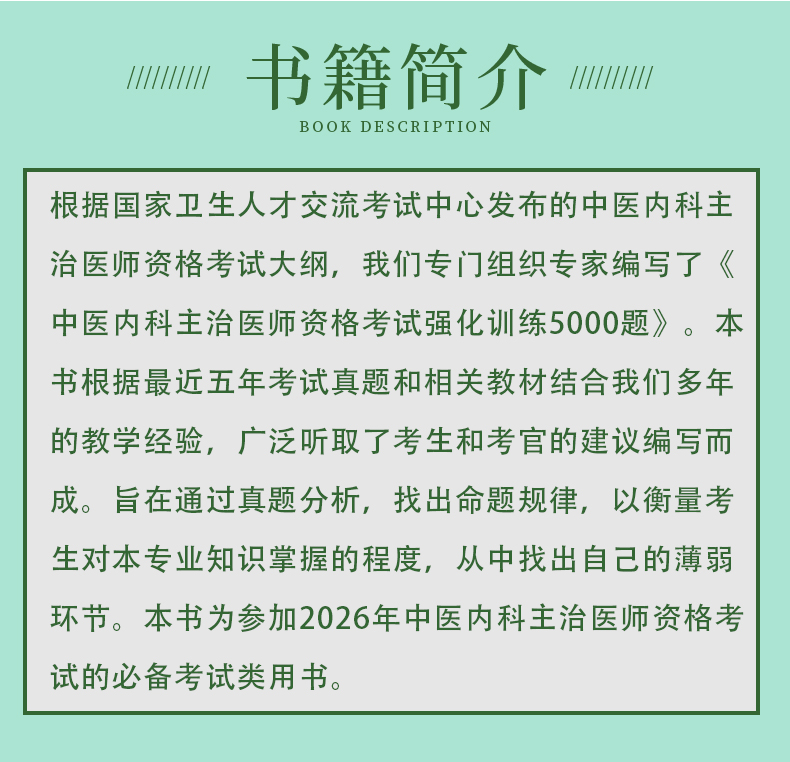 ////////// 书籍简介 //////////
BOOK DESCRIPTION

根据国家卫生人才交流考试中心发布的中医内科主治医师资格考试大纲，我们专门组织专家编写了《中医内科主治医师资格考试强化训练5000题》。本书根据最近五年考试真题和相关教材结合我们多年的教学经验，广泛听取了考生和考官的建议编写而成。旨在通过真题分析，找出命题规律，以衡量考生对本专业知识掌握的程度，从中找出自己的薄弱环节。本书为参加2026年中医内科主治医师资格考试的必备考试类用书。